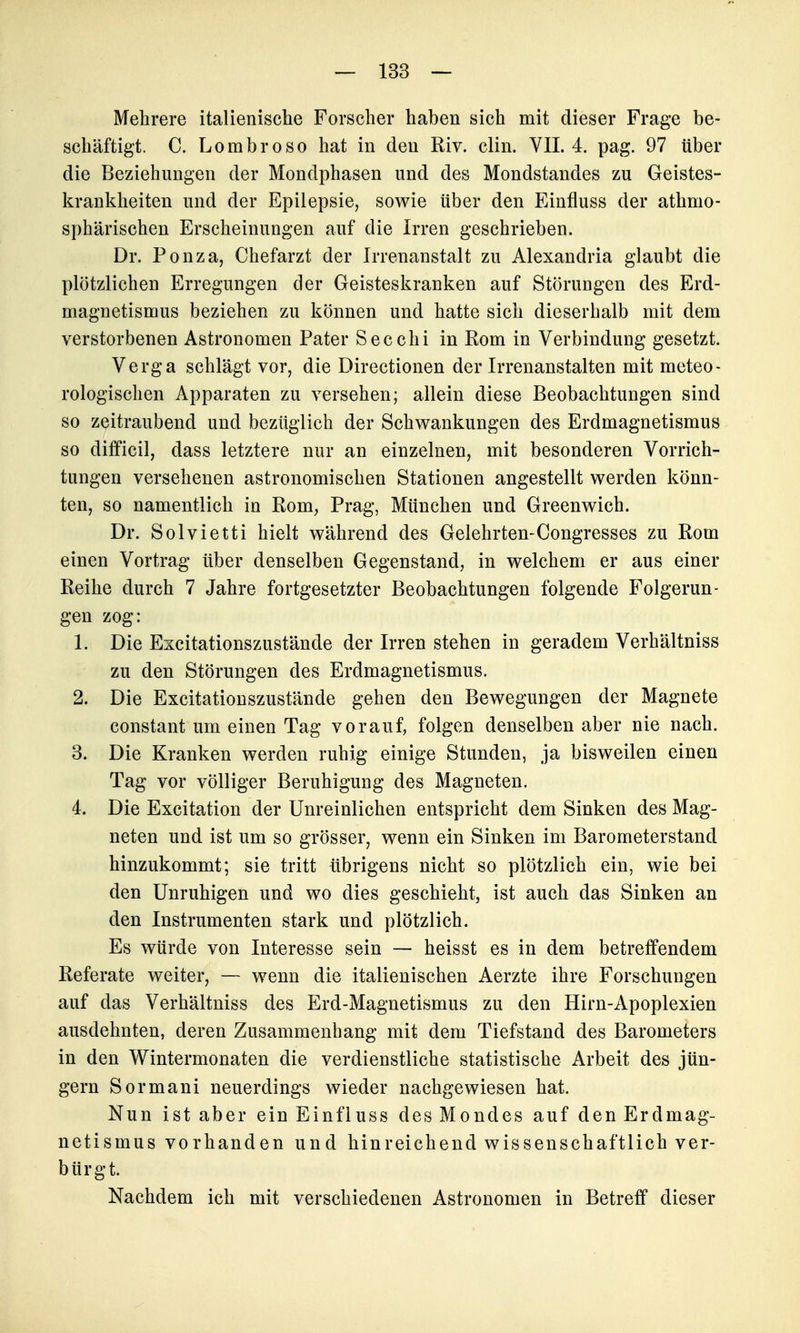 — 133 —

Mehrere italienische Forscher haben sich mit dieser Frage beschäftigt. C. Lombroso hat in den Riv. clin. VII. 4. pag. 97 über die Beziehungen der Mondphasen und des Mondstandes zu Geisteskrankheiten und der Epilepsie, sowie über den Einfluss der athmosphärischen Erscheinungen auf die Irren geschrieben.

Dr. Ponza, Chefarzt der Irrenanstalt zu Alexandria glaubt die plötzlichen Erregungen der Geisteskranken auf Störungen des Erdmagnetismus beziehen zu können und hatte sich dieserhalb mit dem verstorbenen Astronomen Pater Secchi in Rom in Verbindung gesetzt.

Verga schlägt vor, die Directionen der Irrenanstalten mit meteorologischen Apparaten zu versehen; allein diese Beobachtungen sind so zeitraubend und bezüglich der Schwankungen des Erdmagnetismus so difficil, dass letztere nur an einzelnen, mit besonderen Vorrichtungen versehenen astronomischen Stationen angestellt werden könnten, so namentlich in Rom, Prag, München und Greenwich.

Dr. Solvietti hielt während des Gelehrten-Congresses zu Rom einen Vortrag über denselben Gegenstand, in welchem er aus einer Reihe durch 7 Jahre fortgesetzter Beobachtungen folgende Folgerungen zog:

1. Die Excitationszustände der Irren stehen in geradem Verhältniss zu den Störungen des Erdmagnetismus.
2. Die Excitationszustände gehen den Bewegungen der Magnete constant um einen Tag vorauf, folgen denselben aber nie nach.
3. Die Kranken werden ruhig einige Stunden, ja bisweilen einen Tag vor völliger Beruhigung des Magneten.
4. Die Excitation der Unreinlichen entspricht dem Sinken des Magneten und ist um so grösser, wenn ein Sinken im Barometerstand hinzukommt; sie tritt übrigens nicht so plötzlich ein, wie bei den Unruhigen und wo dies geschieht, ist auch das Sinken an den Instrumenten stark und plötzlich.

Es würde von Interesse sein — heisst es in dem betreffendem Referate weiter, — wenn die italienischen Aerzte ihre Forschungen auf das Verhältniss des Erd-Magnetismus zu den Hirn-Apoplexien ausdehnten, deren Zusammenhang mit dem Tiefstand des Barometers in den Wintermonaten die verdienstliche statistische Arbeit des jüngern Sormani neuerdings wieder nachgewiesen hat.

Nun ist aber ein Einfluss des Mondes auf den Erdmagnetismus vorhanden und hinreichend wissenschaftlich verbürgt.

Nachdem ich mit verschiedenen Astronomen in Betreff dieser